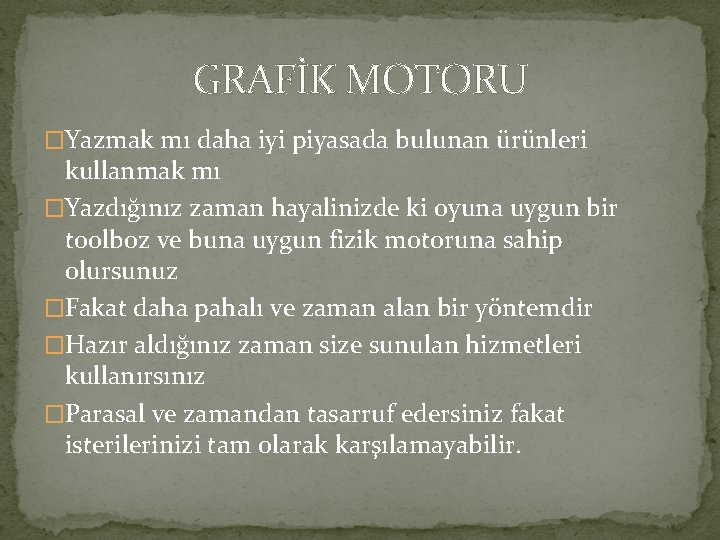 GRAFİK MOTORU

Yazmak mı daha iyi piyasada bulunan ürünleri kullanmak mı

Yazdığınız zaman hayalinizde ki oyuna uygun bir toolboz ve buna uygun fizik motoruna sahip olursunuz

Fakat daha pahalı ve zaman alan bir yöntemdir

Hazır aldığınız zaman size sunulan hizmetleri kullanırsınız

Parasal ve zamandan tasarruf edersiniz fakat isterilerinizi tam olarak karşılamayabilir.